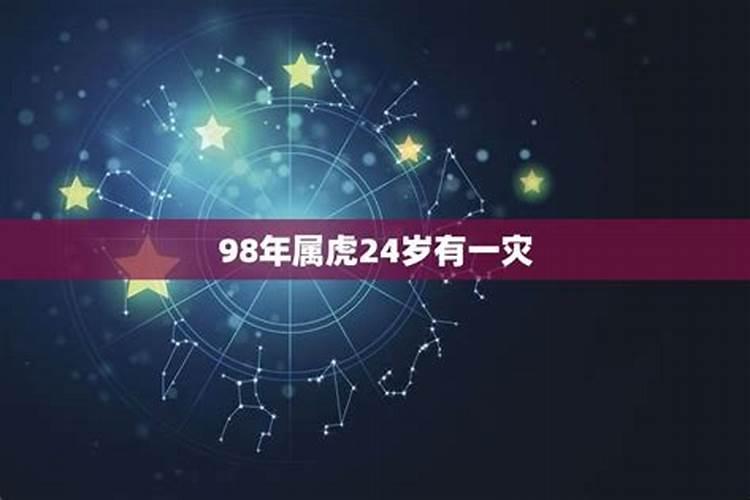 98年属虎24岁有一灾